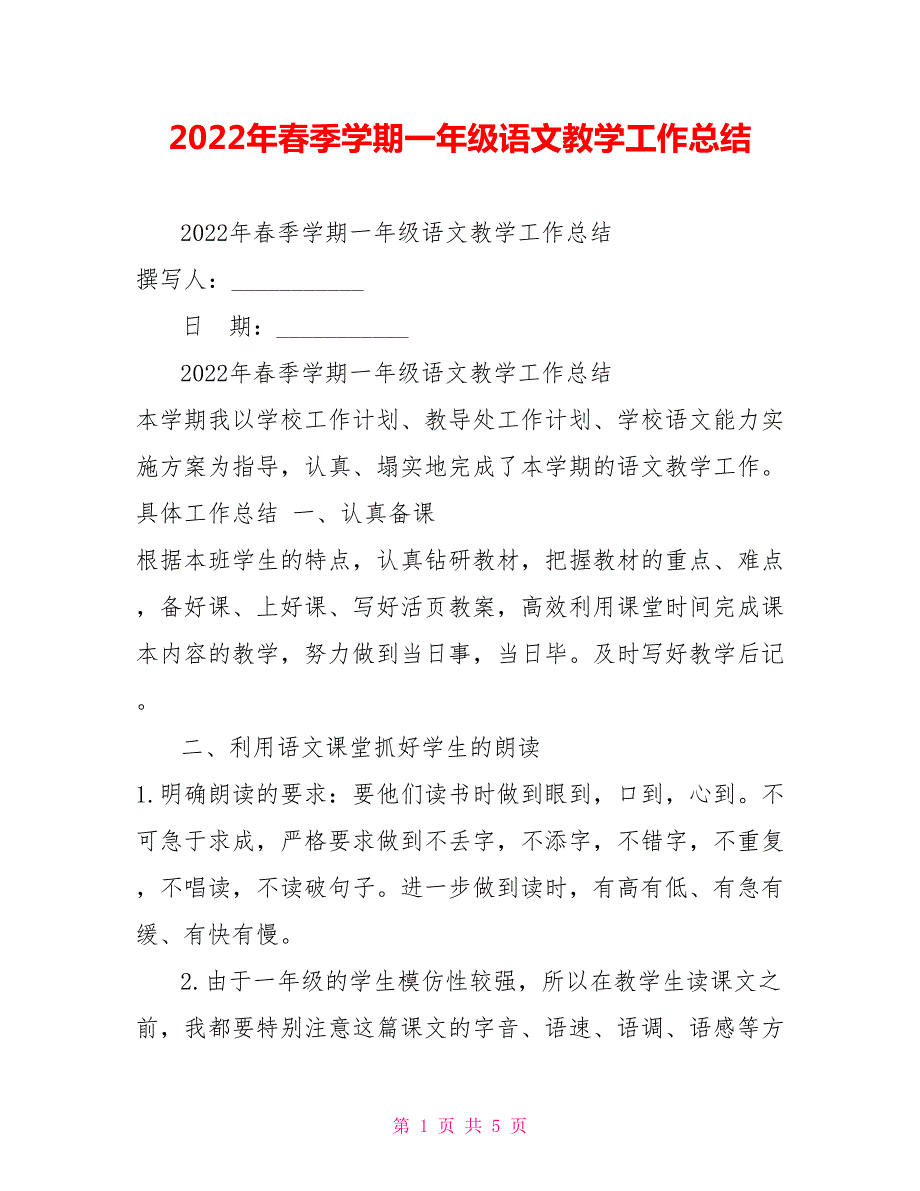 2022年春季学期一年级语文教学工作总结

2022年春季学期一年级语文教学工作总结

撰写人：___________

日　期：___________

2022年春季学期一年级语文教学工作总结

本学期我以学校工作计划、教导处工作计划、学校语文能力实施方案为指导，认真、塌实地完成了本学期的语文教学工作。具体工作总结 一、认真备课

根据本班学生的特点，认真钻研教材，把握教材的重点、难点，备好课、上好课、写好活页教案，高效利用课堂时间完成课本内容的教学，努力做到当日事，当日毕。及时写好教学后记。

二、利用语文课堂抓好学生的朗读

1.明确朗读的要求：要他们读书时做到眼到，口到，心到。不可急于求成，严格要求做到不丢字，不添字，不错字，不重复，不唱读，不读破句子。进一步做到读时，有高有低、有急有缓、有快有慢。

2.由于一年级的学生模仿性较强，所以在教学生读课文之前，我都要特别注意这篇课文的字音、语速、语调、语感等方

第 1 页 共 5 页